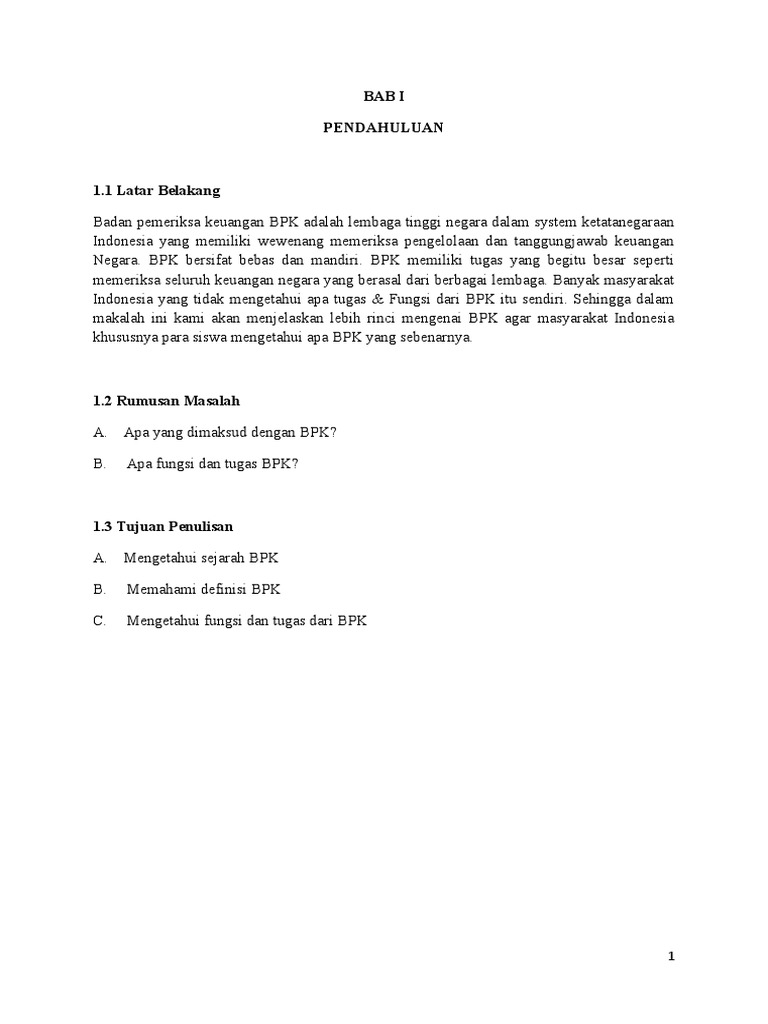 BAB I

PENDAHULUAN

1.1 Latar Belakang

Badan pemeriksa keuangan BPK adalah lembaga tinggi negara dalam system ketatanegaraan Indonesia yang memiliki wewenang memeriksa pengelolaan dan tanggungjawab keuangan Negara. BPK bersifat bebas dan mandiri. BPK memiliki tugas yang begitu besar seperti memeriksa seluruh keuangan negara yang berasal dari berbagai lembaga. Banyak masyarakat Indonesia yang tidak mengetahui apa tugas & Fungsi dari BPK itu sendiri. Sehingga dalam makalah ini kami akan menjelaskan lebih rinci mengenai BPK agar masyarakat Indonesia khususnya para siswa mengetahui apa BPK yang sebenarnya.

1.2 Rumusan Masalah

A. Apa yang dimaksud dengan BPK?

B. Apa fungsi dan tugas BPK?

1.3 Tujuan Penulisan

A. Mengetahui sejarah BPK

B. Memahami definisi BPK

C. Mengetahui fungsi dan tugas dari BPK

1